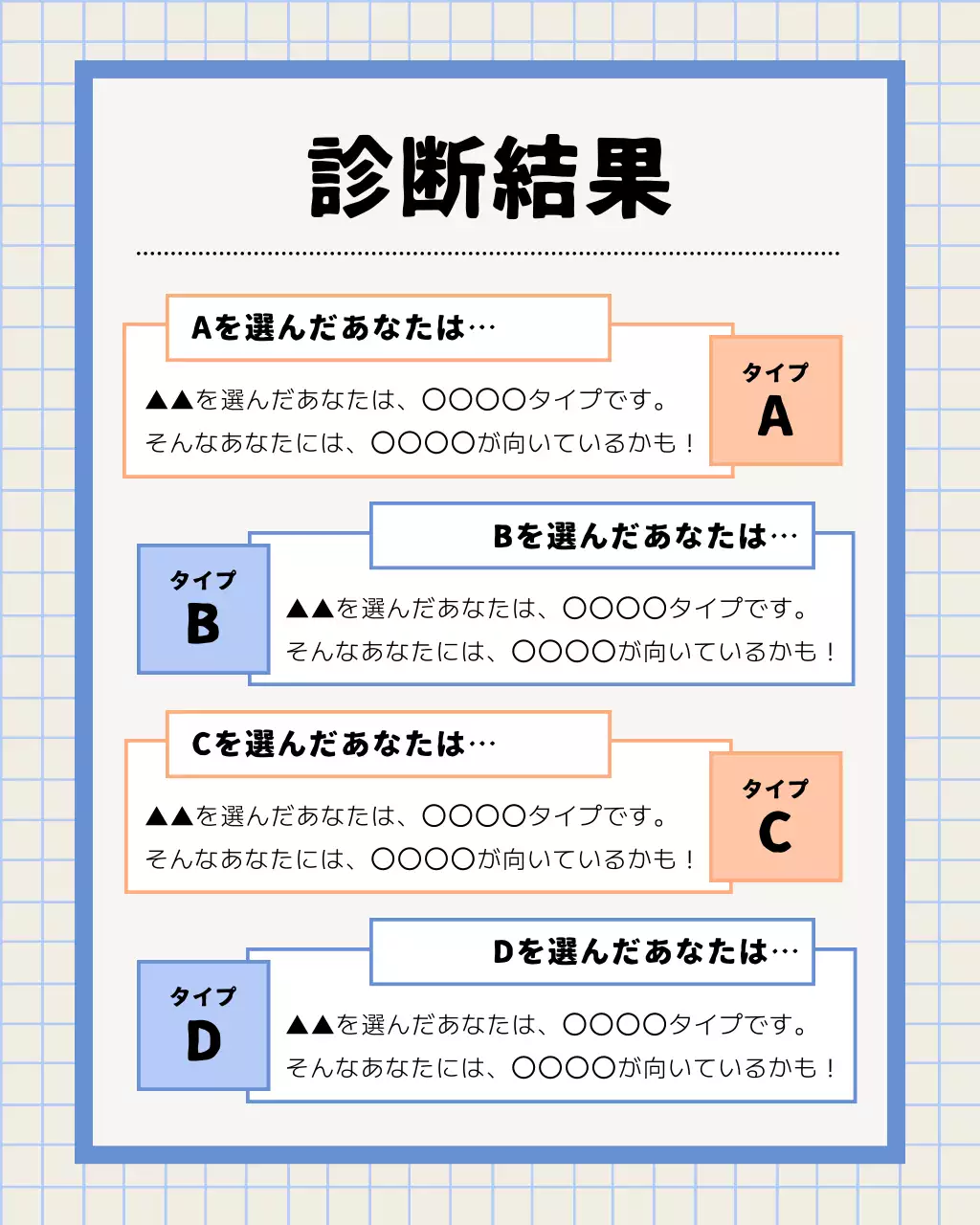 診断結果

Aを選んだあなたは…

▲▲を選んだあなたは、〇〇〇〇タイプです。
そんなあなたには、〇〇〇〇が向いているかも！

タイプ
A

Bを選んだあなたは…

タイプ
B

▲▲を選んだあなたは、〇〇〇〇タイプです。
そんなあなたには、〇〇〇〇が向いているかも！

Cを選んだあなたは…

▲▲を選んだあなたは、〇〇〇〇タイプです。
そんなあなたには、〇〇〇〇が向いているかも！

タイプ
C

Dを選んだあなたは…

タイプ
D

▲▲を選んだあなたは、〇〇〇〇タイプです。
そんなあなたには、〇〇〇〇が向いているかも！